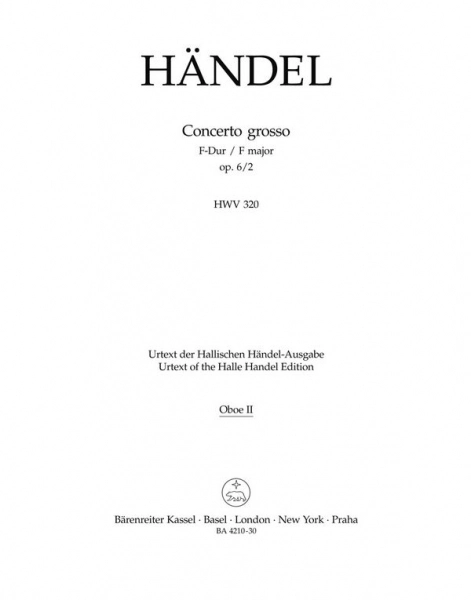 HÄNDEL

Concerto grosso
F-Dur / F major
op. 6/2

HWV 320

Urtext der Hallischen Händel-Ausgabe
Urtext of the Halle Handel Edition

Oboe II

Bärenreiter Kassel · Basel · London · New York · Praha
BA 4210-30